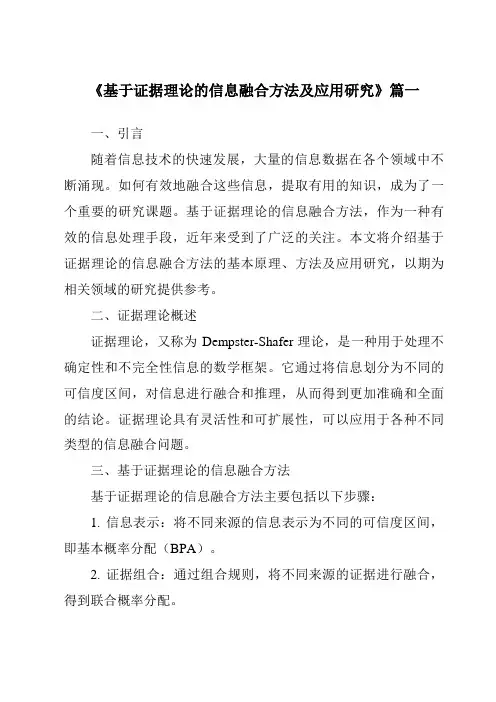 《基于证据理论的信息融合方法及应用研究》篇一

一、引言

随着信息技术的快速发展，大量的信息数据在各个领域中不断涌现。如何有效地融合这些信息，提取有用的知识，成为了一个重要的研究课题。基于证据理论的信息融合方法，作为一种有效的信息处理手段，近年来受到了广泛的关注。本文将介绍基于证据理论的信息融合方法的基本原理、方法及应用研究，以期为相关领域的研究提供参考。

二、证据理论概述

证据理论，又称为 Dempster-Shafer 理论，是一种用于处理不确定性和不完全性信息的数学框架。它通过将信息划分为不同的可信度区间，对信息进行融合和推理，从而得到更加准确和全面的结论。证据理论具有灵活性和可扩展性，可以应用于各种不同类型的信息融合问题。

三、基于证据理论的信息融合方法

基于证据理论的信息融合方法主要包括以下步骤：

1. 信息表示：将不同来源的信息表示为不同的可信度区间，即基本概率分配（BPA）。

2. 证据组合：通过组合规则，将不同来源的证据进行融合，得到联合概率分配。